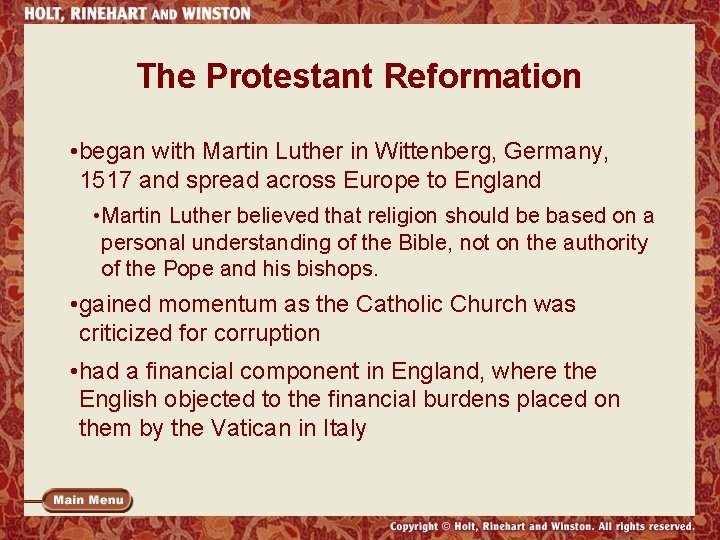 HOLT, RINEHART AND WINSTON

The Protestant Reformation

•began with Martin Luther in Wittenberg, Germany, 1517 and spread across Europe to England

•Martin Luther believed that religion should be based on a personal understanding of the Bible, not on the authority of the Pope and his bishops.

•gained momentum as the Catholic Church was criticized for corruption

•had a financial component in England, where the English objected to the financial burdens placed on them by the Vatican in Italy

Main Menu

Copyright © Holt, Rinehart and Winston. All rights reserved.